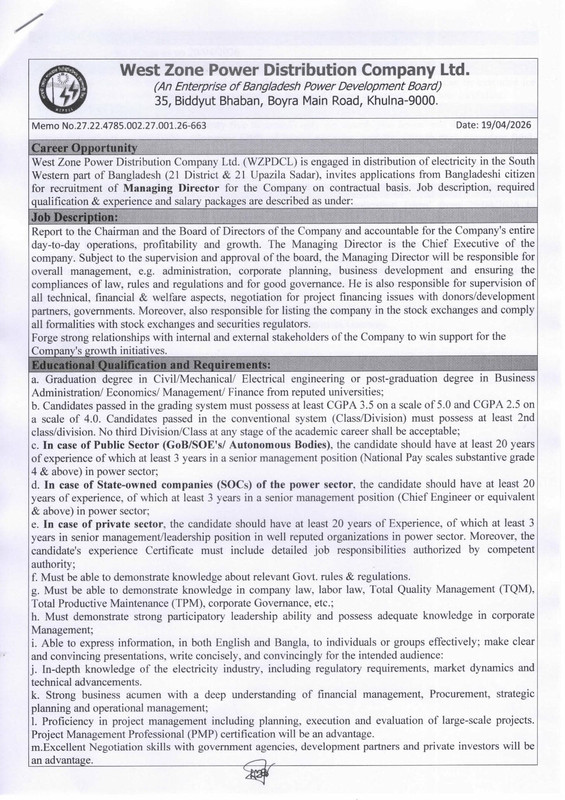 West Zone Power Distribution Company Ltd.
(An Enterprise of Bangladesh Power Development Board)
35, Biddyut Bhaban, Boyra Main Road, Khulna-9000.

Memo No.27.22.4785.002.27.001.26-663

Date: 19/04/2026

Career Opportunity

West Zone Power Distribution Company Ltd. (WZPDCL) is engaged in distribution of electricity in the South Western part of Bangladesh (21 District & 21 Upazila Sadar), invites applications from Bangladeshi citizen for recruitment of Managing Director for the Company on contractual basis. Job description, required qualification & experience and salary packages are described as under:

Job Description:

Report to the Chairman and the Board of Directors of the Company and accountable for the Company's entire day-to-day operations, profitability and growth. The Managing Director is the Chief Executive of the company. Subject to the supervision and approval of the board, the Managing Director will be responsible for overall management, e.g. administration, corporate planning, business development and ensuring the compliances of law, rules and regulations and for good governance. He is also responsible for supervision of all technical, financial & welfare aspects, negotiation for project financing issues with donors/development partners, governments. Moreover, also responsible for listing the company in the stock exchanges and comply all formalities with stock exchanges and securities regulators.

Forge strong relationships with internal and external stakeholders of the Company to win support for the Company's growth initiatives.

Educational Qualification and Requirements:

a. Graduation degree in Civil/Mechanical/ Electrical engineering or post-graduation degree in Business Administration/ Economics/ Management/ Finance from reputed universities;

b. Candidates passed in the grading system must possess at least CGPA 3.5 on a scale of 5.0 and CGPA 2.5 on a scale of 4.0. Candidates passed in the conventional system (Class/Division) must possess at least 2nd class/division. No third Division/Class at any stage of the academic career shall be acceptable;

c. In case of Public Sector (GoB/SOE's/ Autonomous Bodies), the candidate should have at least 20 years of experience of which at least 3 years in a senior management position (National Pay scales substantive grade 4 & above) in power sector;

d. In case of State-owned companies (SOCs) of the power sector, the candidate should have at least 20 years of experience, of which at least 3 years in a senior management position (Chief Engineer or equivalent & above) in power sector;

e. In case of private sector, the candidate should have at least 20 years of Experience, of which at least 3 years in senior management/leadership position in well reputed organizations in power sector. Moreover, the candidate's experience Certificate must include detailed job responsibilities authorized by competent authority;

f. Must be able to demonstrate knowledge about relevant Govt. rules & regulations.

g. Must be able to demonstrate knowledge in company law, labor law, Total Quality Management (TQM), Total Productive Maintenance (TPM), corporate Governance, etc.;

h. Must demonstrate strong participatory leadership ability and possess adequate knowledge in corporate Management;

i. Able to express information, in both English and Bangla, to individuals or groups effectively; make clear and convincing presentations, write concisely, and convincingly for the intended audience:

j. In-depth knowledge of the electricity industry, including regulatory requirements, market dynamics and technical advancements.

k. Strong business acumen with a deep understanding of financial management, Procurement, strategic planning and operational management;

l. Proficiency in project management including planning, execution and evaluation of large-scale projects. Project Management Professional (PMP) certification will be an advantage.

m.Excellent Negotiation skills with government agencies, development partners and private investors will be an advantage.